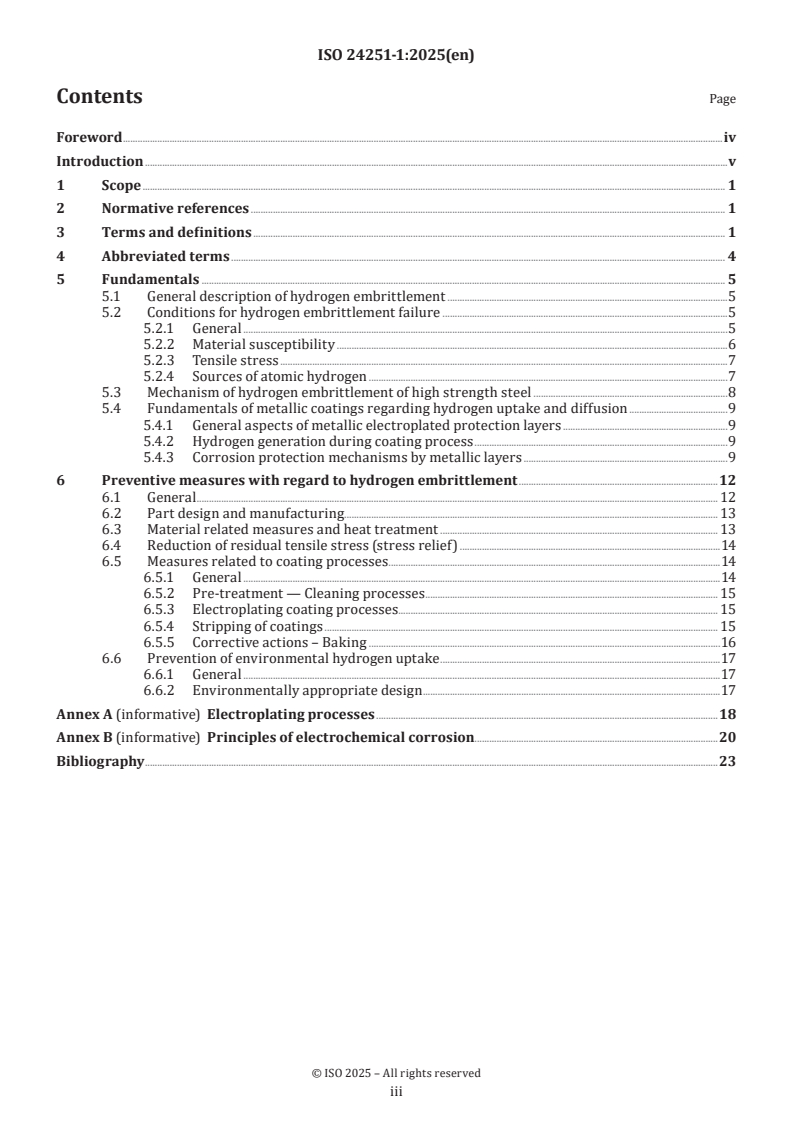 ISO 24251-1:2025(en)

Contents

Page

Foreword iv
Introduction v
1 Scope 1
2 Normative references 1
3 Terms and definitions 1
4 Abbreviated terms 4
5 Fundamentals 5
5.1 General description of hydrogen embrittlement 5
5.2 Conditions for hydrogen embrittlement failure 5
5.2.1 General 5
5.2.2 Material susceptibility 6
5.2.3 Tensile stress 7
5.2.4 Sources of atomic hydrogen 7
5.3 Mechanism of hydrogen embrittlement of high strength steel 8
5.4 Fundamentals of metallic coatings regarding hydrogen uptake and diffusion 9
5.4.1 General aspects of metallic electroplated protection layers 9
5.4.2 Hydrogen generation during coating process 9
5.4.3 Corrosion protection mechanisms by metallic layers 9
6 Preventive measures with regard to hydrogen embrittlement 12
6.1 General 12
6.2 Part design and manufacturing 13
6.3 Material related measures and heat treatment 13
6.4 Reduction of residual tensile stress (stress relief) 14
6.5 Measures related to coating processes 14
6.5.1 General 14
6.5.2 Pre-treatment — Cleaning processes 15
6.5.3 Electroplating coating processes 15
6.5.4 Stripping of coatings 15
6.5.5 Corrective actions – Baking 16
6.6 Prevention of environmental hydrogen uptake 17
6.6.1 General 17
6.6.2 Environmentally appropriate design 17
Annex A (informative) Electroplating processes 18
Annex B (informative) Principles of electrochemical corrosion 20
Bibliography 23

© ISO 2025 – All rights reserved
iii